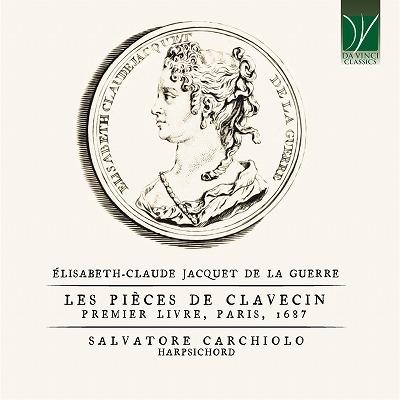 DA VINCI CLASSICS

ELISABETH CLAUDE JACQUET DE LA GUERRE

ÉLISABETH-CLAUDE JACQUET DE LA GUERRE

LES PIÈCES DE CLAVECIN
PREMIER LIVRE, PARIS, 1687

SALVATORE CARCHIOLO
HARPSICHORD